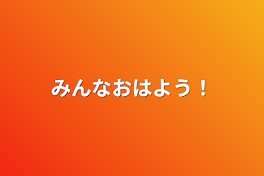 みんなおはよう！